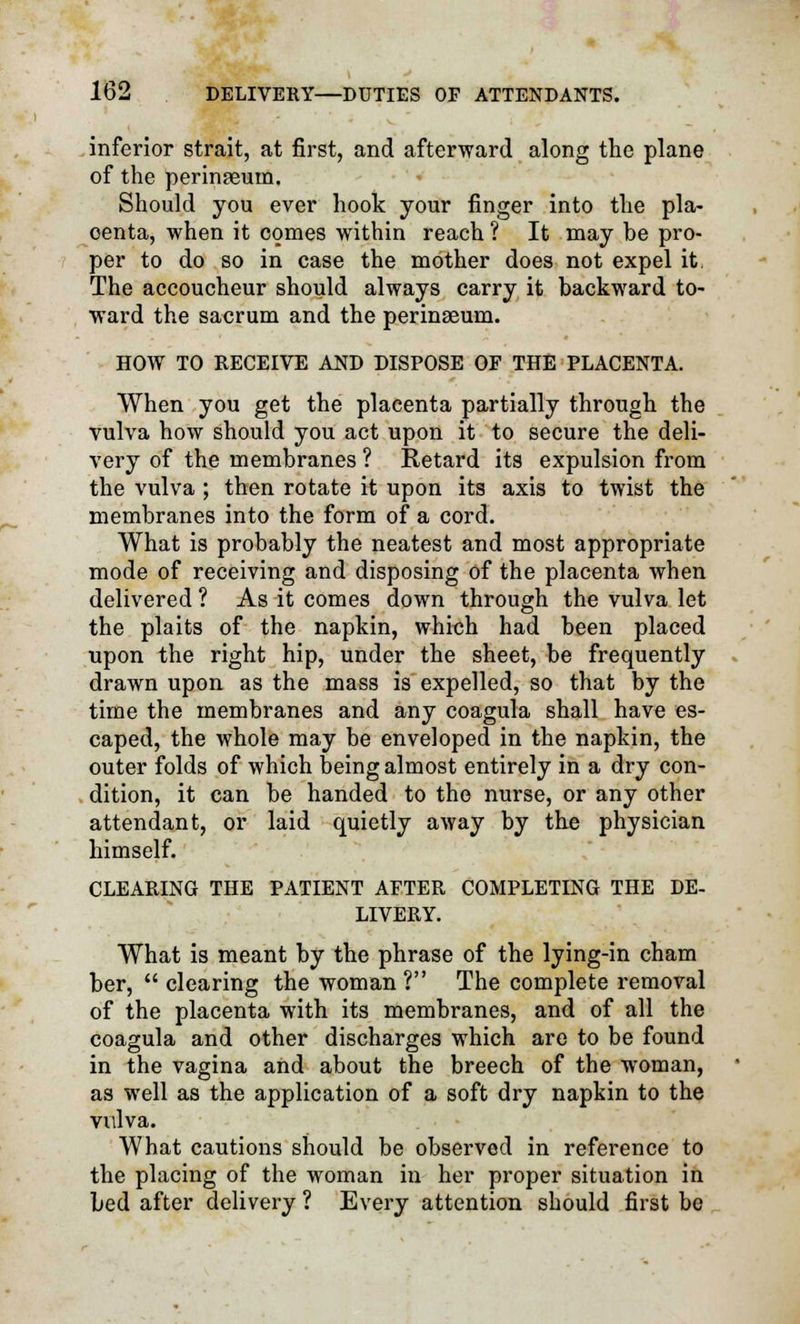 162 DELIVERY—DUTIES OF ATTENDANTS.

inferior strait, at first, and afterward along the plane of the perinæum.

Should you ever hook your finger into the placenta, when it comes within reach? It may be proper to do so in case the mother does not expel it. The accoucheur should always carry it backward toward the sacrum and the perinæum.

HOW TO RECEIVE AND DISPOSE OF THE PLACENTA.

When you get the placenta partially through the vulva how should you act upon it to secure the delivery of the membranes? Retard its expulsion from the vulva; then rotate it upon its axis to twist the membranes into the form of a cord.

What is probably the neatest and most appropriate mode of receiving and disposing of the placenta when delivered? As it comes down through the vulva let the plaits of the napkin, which had been placed upon the right hip, under the sheet, be frequently drawn upon as the mass is expelled, so that by the time the membranes and any coagula shall have escaped, the whole may be enveloped in the napkin, the outer folds of which being almost entirely in a dry condition, it can be handed to the nurse, or any other attendant, or laid quietly away by the physician himself.

CLEARING THE PATIENT AFTER COMPLETING THE DELIVERY.

What is meant by the phrase of the lying-in cham ber, "clearing the woman?" The complete removal of the placenta with its membranes, and of all the coagula and other discharges which are to be found in the vagina and about the breech of the woman, as well as the application of a soft dry napkin to the vulva.

What cautions should be observed in reference to the placing of the woman in her proper situation in bed after delivery? Every attention should first be